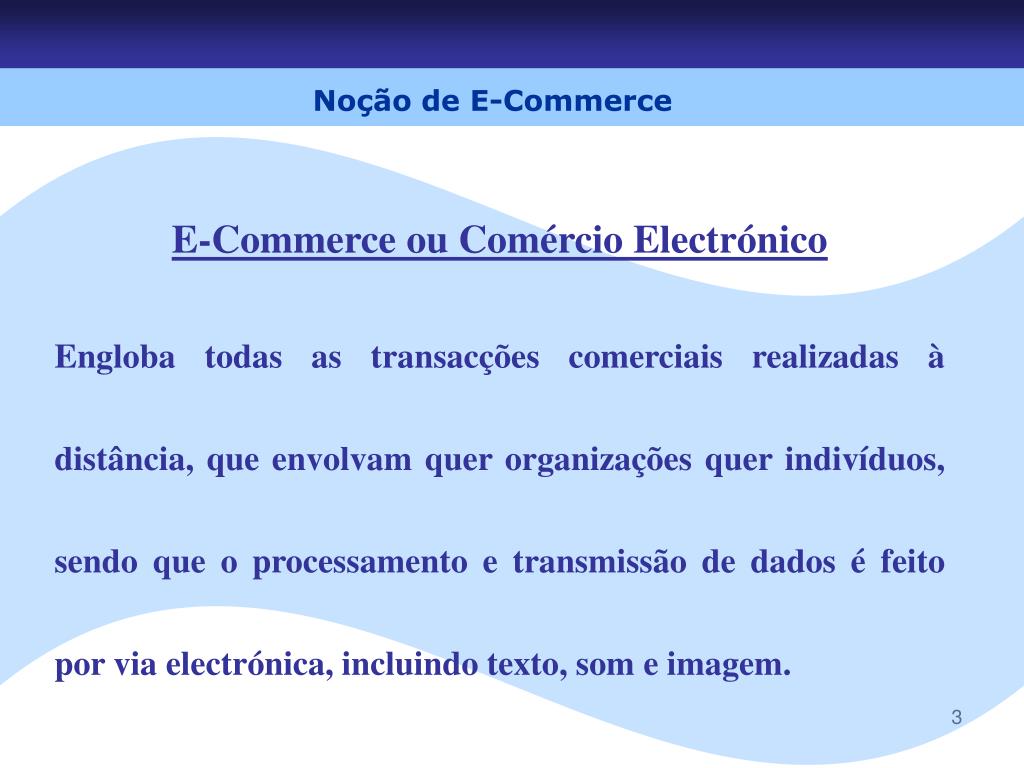 Noção de E-Commerce

E-Commerce ou Comércio Electrónico

Engloba todas as transacções comerciais realizadas à distância, que envolvam quer organizações quer indivíduos, sendo que o processamento e transmissão de dados é feito por via electrónica, incluindo texto, som e imagem.

3